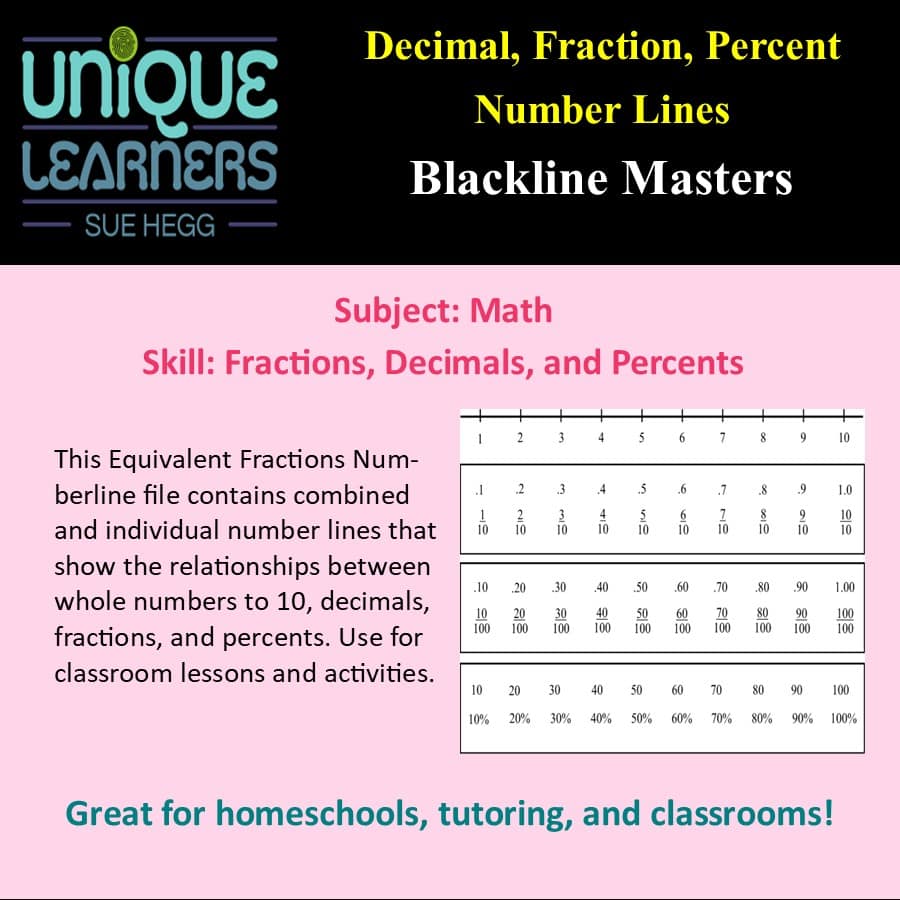 UNIQUE LEARNERS
SUE HEGG

Decimal, Fraction, Percent Number Lines

Blackline Masters

Subject: Math

Skill: Fractions, Decimals, and Percents

This Equivalent Fractions Numberline file contains combined and individual number lines that show the relationships between whole numbers to 10, decimals, fractions, and percents. Use for classroom lessons and activities.

1 2 3 4 5 6 7 8 9 10

.1 .2 .3 .4 .5 .6 .7 .8 .9 1.0

$\frac{1}{10}$ $\frac{2}{10}$ $\frac{3}{10}$ $\frac{4}{10}$ $\frac{5}{10}$ $\frac{6}{10}$ $\frac{7}{10}$ $\frac{8}{10}$ $\frac{9}{10}$ $\frac{10}{10}$

.10 .20 .30 .40 .50 .60 .70 .80 .90 1.00

$\frac{10}{100}$ $\frac{20}{100}$ $\frac{30}{100}$ $\frac{40}{100}$ $\frac{50}{100}$ $\frac{60}{100}$ $\frac{70}{100}$ $\frac{80}{100}$ $\frac{90}{100}$ $\frac{100}{100}$

10 20 30 40 50 60 70 80 90 100

10% 20% 30% 40% 50% 60% 70% 80% 90% 100%

Great for homeschools, tutoring, and classrooms!